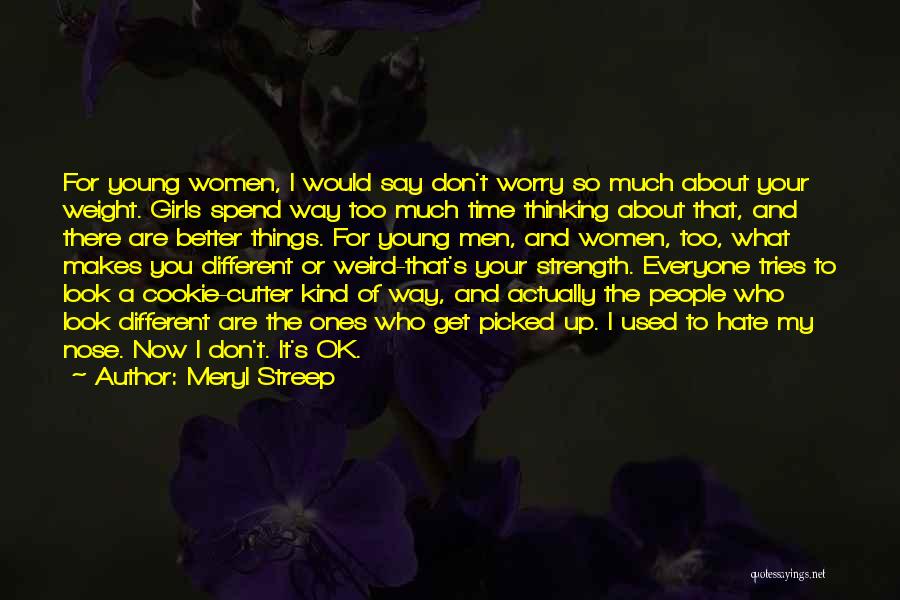 For young women, I would say don't worry so much about your weight. Girls spend way too much time thinking about that, and there are better things. For young men, and women, too, what makes you different or weird-that's your strength. Everyone tries to look a cookie-cutter kind of way, and actually the people who look different are the ones who get picked up. I used to hate my nose. Now I don't. It's OK.

~ Author: Meryl Streep

quotessayings.net